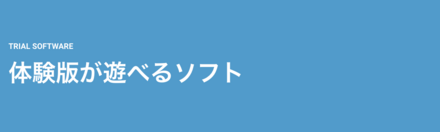 TRIAL SOFTWARE

体験版が遊べるソフト